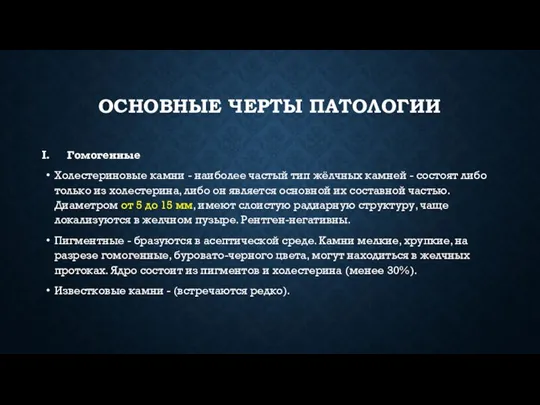 ОСНОВНЫЕ ЧЕРТЫ ПАТОЛОГИИ

I. Гомогенные

• Холестериновые камни - наиболее частый тип жёлчных камней - состоят либо только из холестерина, либо он является основной их составной частью. Диаметром от 5 до 15 мм, имеют слоистую радиарную структуру, чаще локализуются в желчном пузыре. Рентген-негативны.

• Пигментные - бразуются в асептической среде. Камни мелкие, хрупкие, на разрезе гомогенные, буровато-черного цвета, могут находиться в желчных протоках. Ядро состоит из пигментов и холестерина (менее 30%).

• Известковые камни - (встречаются редко).